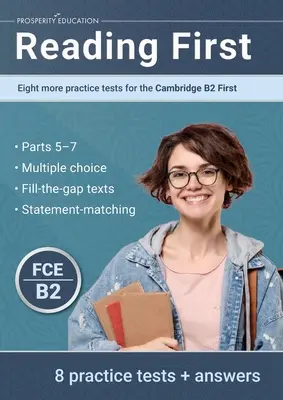 PROSPERITY EDUCATION

Reading First

Eight more practice tests for the Cambridge B2 First

• Parts 5–7
• Multiple choice
• Fill-the-gap texts
• Statement-matching

FCE
B2

8 practice tests + answers